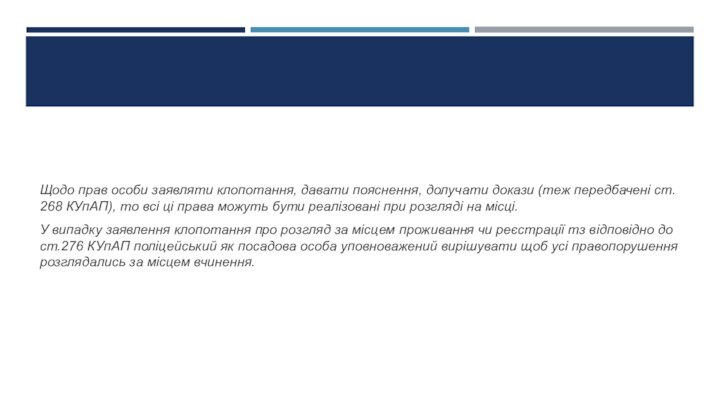 Щодо прав особи заявляти клопотання, давати пояснення, долучати докази (теж передбачені ст. 268 КУпАП), то всі ці права можуть бути реалізовані при розгляді на місці.

У випадку заявлення клопотання про розгляд за місцем проживання чи реєстрації тз відповідно до ст.276 КУпАП поліцейський як посадова особа уповноважений вирішувати щоб усі правопорушення розглядались за місцем вчинення.